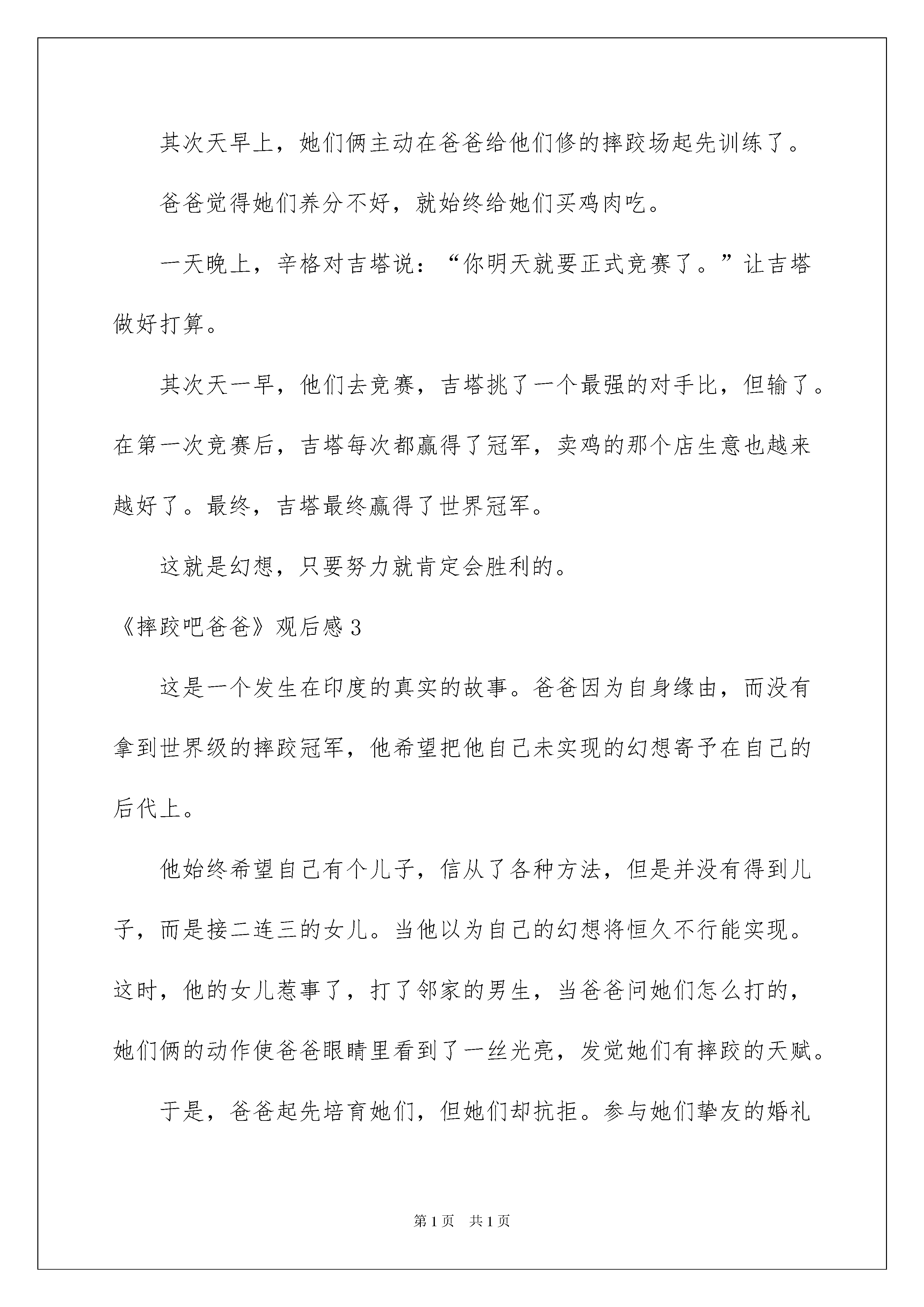 其次天早上，她们俩主动在爸爸给他们修的摔跤场起先训练了。

爸爸觉得她们养分不好，就始终给她们买鸡肉吃。

一天晚上，辛格对吉塔说：“你明天就要正式竞赛了。”让吉塔做好打算。

其次天一早，他们去竞赛，吉塔挑了一个最强的对手比，但输了。在第一次竞赛后，吉塔每次都赢得了冠军，卖鸡的那个店生意也越来越好了。最终，吉塔最终赢得了世界冠军。

这就是幻想，只要努力就肯定会胜利的。

《摔跤吧爸爸》观后感3

这是一个发生在印度的真实的故事。爸爸因为自身缘由，而没有拿到世界级的摔跤冠军，他希望把他自己未实现的幻想寄予在自己的后代上。

他始终希望自己有个儿子，信从了各种方法，但是并没有得到儿子，而是接二连三的女儿。当他以为自己的幻想将恒久不行能实现。这时，他的女儿惹事了，打了邻家的男生，当爸爸问她们怎么打的，她们俩的动作使爸爸眼睛里看到了一丝光亮，发觉她们有摔跤的天赋。

于是，爸爸起先培育她们，但她们却抗拒。参与她们挚友的婚礼

第1页　共1页